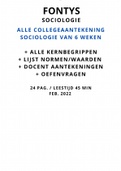 FONTYS
SOCIOLOGIE

ALLE COLLEGEAANTEKENING SOCIOLOGIE VAN 6 WEKEN

• ALLE KERNBEGRIPPEN
• LIJST NORMEN/WAARDEN
• DOCENT AANTEKENINGEN
• OEFENVRAGEN

24 PAG. / LEESTIJD 45 MIN
FEB. 2022